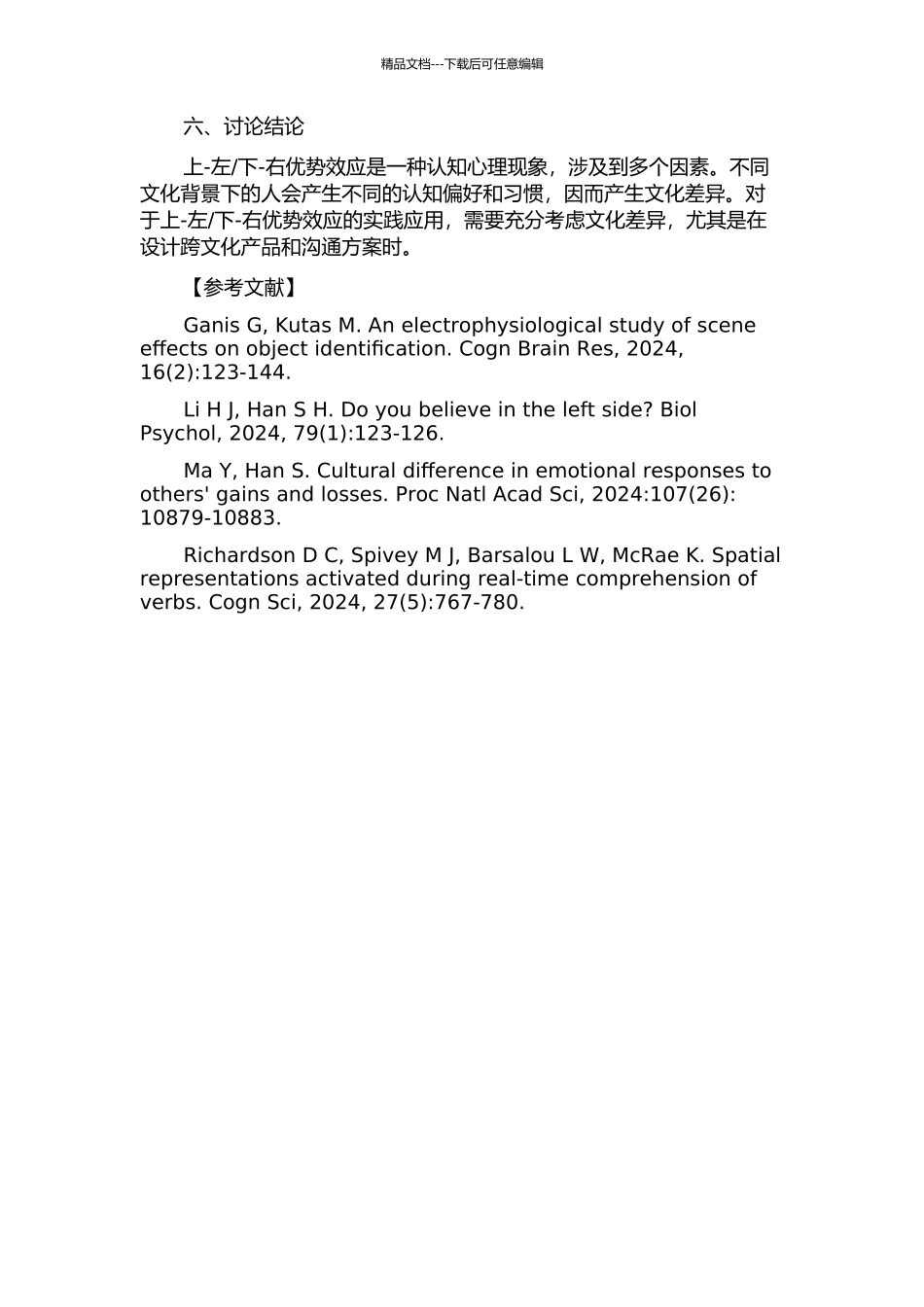 精品文档---下载后可任意编辑

六、讨论结论

上-左/下-右优势效应是一种认知心理现象，涉及到多个因素。不同文化背景下的人会产生不同的认知偏好和习惯，因而产生文化差异。对于上-左/下-右优势效应的实践应用，需要充分考虑文化差异，尤其是在设计跨文化产品和沟通方案时。

【参考文献】

Ganis G, Kutas M. An electrophysiological study of scene effects on object identification. Cogn Brain Res, 2024, 16(2):123-144.

Li H J, Han S H. Do you believe in the left side? Biol Psychol, 2024, 79(1):123-126.

Ma Y, Han S. Cultural difference in emotional responses to others' gains and losses. Proc Natl Acad Sci, 2024:107(26): 10879-10883.

Richardson D C, Spivey M J, Barsalou L W, McRae K. Spatial representations activated during real-time comprehension of verbs. Cogn Sci, 2024, 27(5):767-780.